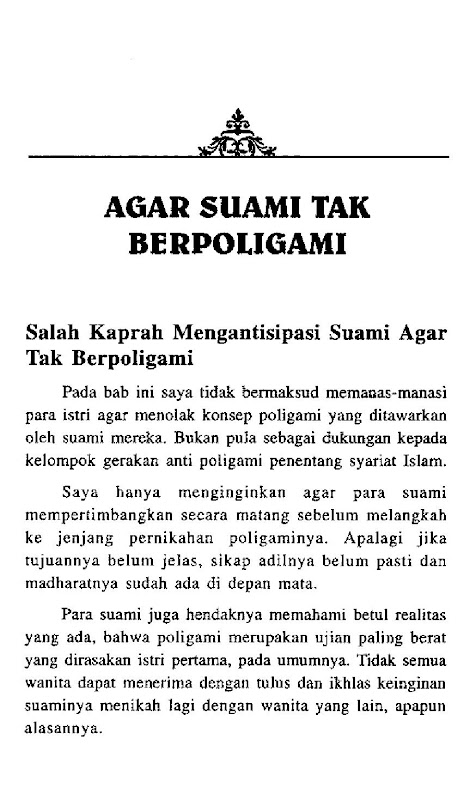 AGAR SUAMI TAK BERPOLIGAMI

Salah Kaprah Mengantisipasi Suami Agar Tak Berpoligami

Pada bab ini saya tidak bermaksud memanas-manasi para istri agar menolak konsep poligami yang ditawarkan oleh suami mereka. Bukan pula sebagai dukungan kepada kelompok gerakan anti poligami penentang syariat Islam.

Saya hanya menginginkan agar para suami mempertimbangkan secara matang sebelum melangkah ke jenjang pernikahan poligaminya. Apalagi jika tujuannya belum jelas, sikap adilnya belum pasti dan madharatnya sudah ada di depan mata.

Para suami juga hendaknya memahami betul realitas yang ada, bahwa poligami merupakan ujian paling berat yang dirasakan istri pertama, pada umumnya. Tidak semua wanita dapat menerima dengan tulus dan ikhlas keinginan suaminya menikah lagi dengan wanita yang lain, apapun alasannya.